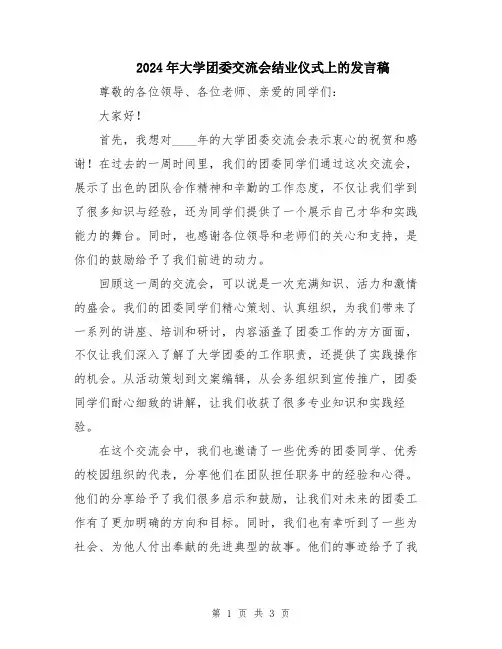 2024年大学团委交流会结业仪式上的发言稿

尊敬的各位领导、各位老师、亲爱的同学们：

大家好！

首先，我想对____年的大学团委交流会表示衷心的祝贺和感谢！在过去的一周时间里，我们的团委同学们通过这次交流会，展示了出色的团队合作精神和辛勤的工作态度，不仅让我们学到了很多知识与经验，还为同学们提供了一个展示自己才华和实践能力的舞台。同时，也感谢各位领导和老师们的关心和支持，是你们的鼓励给予了我们前进的动力。

回顾这一周的交流会，可以说是一次充满知识、活力和激情的盛会。我们的团委同学们精心策划、认真组织，为我们带来了一系列的讲座、培训和研讨，内容涵盖了团委工作的方方面面，不仅让我们深入了解了大学团委的工作职责，还提供了实践操作的机会。从活动策划到文案编辑，从会务组织到宣传推广，团委同学们耐心细致的讲解，让我们收获了很多专业知识和实践经验。

在这个交流会中，我们也邀请了一些优秀的团委同学、优秀的校园组织的代表，分享他们在团队担任职务中的经验和心得。他们的分享给予了我们很多启示和鼓励，让我们对未来的团委工作有了更加明确的方向和目标。同时，我们也有幸听到了一些为社会、为他人付出奉献的先进典型的故事。他们的事迹给予了我

第 1 页 共 3 页